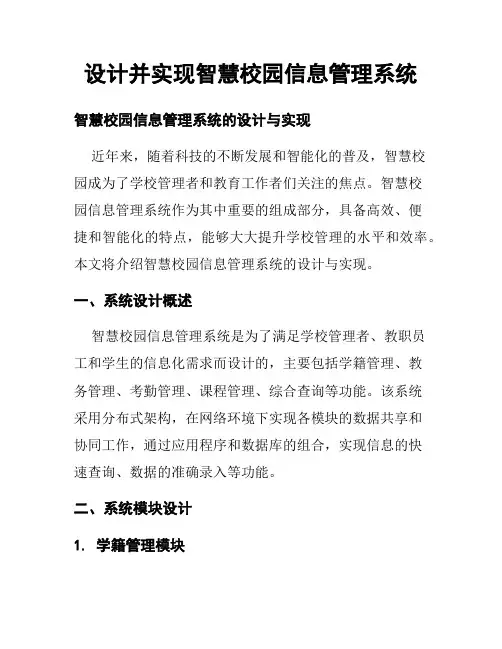 设计并实现智慧校园信息管理系统

智慧校园信息管理系统的设计与实现

近年来，随着科技的不断发展和智能化的普及，智慧校园成为了学校管理者和教育工作者们关注的焦点。智慧校园信息管理系统作为其中重要的组成部分，具备高效、便捷和智能化的特点，能够大大提升学校管理的水平和效率。本文将介绍智慧校园信息管理系统的设计与实现。

一、系统设计概述

智慧校园信息管理系统是为了满足学校管理者、教职员工和学生的信息化需求而设计的，主要包括学籍管理、教务管理、考勤管理、课程管理、综合查询等功能。该系统采用分布式架构，在网络环境下实现各模块的数据共享和协同工作，通过应用程序和数据库的组合，实现信息的快速查询、数据的准确录入等功能。

二、系统模块设计

1. 学籍管理模块